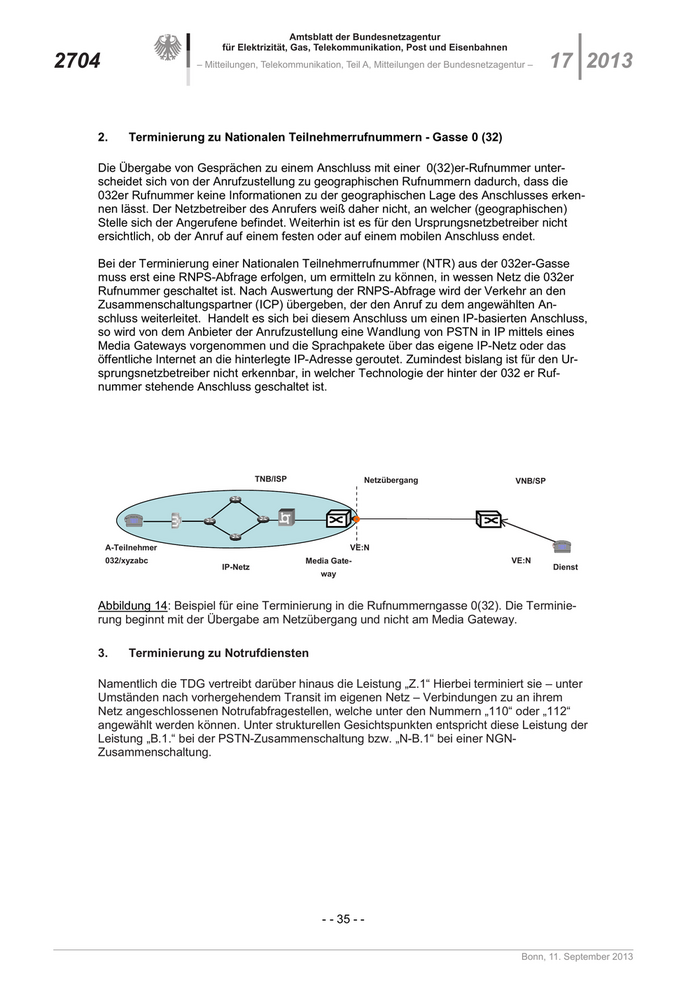 2704

Amtsblatt der Bundesnetzagentur für Elektrizität, Gas, Telekommunikation, Post und Eisenbahnen

– Mitteilungen, Telekommunikation, Teil A, Mitteilungen der Bundesnetzagentur –

17 2013

2. Terminierung zu Nationalen Teilnehmerrufnummern - Gasse 0 (32)

Die Übergabe von Gesprächen zu einem Anschluss mit einer 0(32)er-Rufnummer unterscheidet sich von der Anrufzustellung zu geographischen Rufnummern dadurch, dass die 032er Rufnummer keine Informationen zu der geographischen Lage des Anschlusses erkennen lässt. Der Netzbetreiber des Anrufers weiß daher nicht, an welcher (geographischen) Stelle sich der Angerufene befindet. Weiterhin ist es für den Ursprungsnetzbetreiber nicht ersichtlich, ob der Anruf auf einem festen oder auf einem mobilen Anschluss endet.

Bei der Terminierung einer Nationalen Teilnehmerrufnummer (NTR) aus der 032er-Gasse muss erst eine RNPS-Abfrage erfolgen, um ermitteln zu können, in wessen Netz die 032er Rufnummer geschaltet ist. Nach Auswertung der RNPS-Abfrage wird der Verkehr an den Zusammenschaltungspartner (ICP) übergeben, der den Anruf zu dem angewählten Anschluss weiterleitet. Handelt es sich bei diesem Anschluss um einen IP-basierten Anschluss, so wird von dem Anbieter der Anrufzustellung eine Wandlung von PSTN in IP mittels eines Media Gateways vorgenommen und die Sprachpakete über das eigene IP-Netz oder das öffentliche Internet an die hinterlegte IP-Adresse geroutet. Zumindest bislang ist für den Ursprungsnetzbetreiber nicht erkennbar, in welcher Technologie der hinter der 032 er Rufnummer stehende Anschluss geschaltet ist.

TNB/ISP
Netzübergang
VNB/SP
A-Teilnehmer
032/xyzabc
IP-Netz
Media Gateway
VE:N
VE:N
Dienst

Abbildung 14: Beispiel für eine Terminierung in die Rufnummerngasse 0(32). Die Terminierung beginnt mit der Übergabe am Netzübergang und nicht am Media Gateway.

3. Terminierung zu Notrufdiensten

Namentlich die TDG vertreibt darüber hinaus die Leistung „Z.1“ Hierbei terminiert sie – unter Umständen nach vorhergehendem Transit im eigenen Netz – Verbindungen zu an ihrem Netz angeschlossenen Notrufabfragestellen, welche unter den Nummern „110“ oder „112“ angewählt werden können. Unter strukturellen Gesichtspunkten entspricht diese Leistung der Leistung „B.1.“ bei der PSTN-Zusammenschaltung bzw. „N-B.1“ bei einer NGN-Zusammenschaltung.

- - 35 - -

Bonn, 11. September 2013